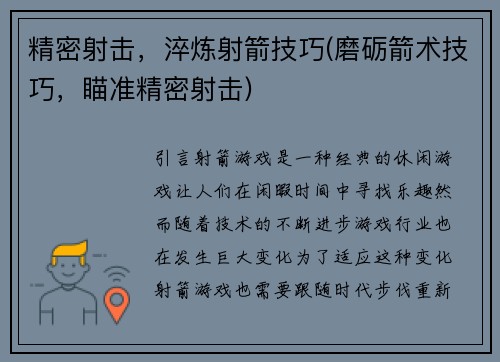 精密射击，淬炼射箭技巧(磨砺箭术技巧，瞄准精密射击)

引言射箭游戏是一种经典的休闲游戏让人们在闲暇时间中寻找乐趣然而随着技术的不断进步游戏行业也在发生巨大变化为了适应这种变化射箭游戏也需要跟随时代步伐重新